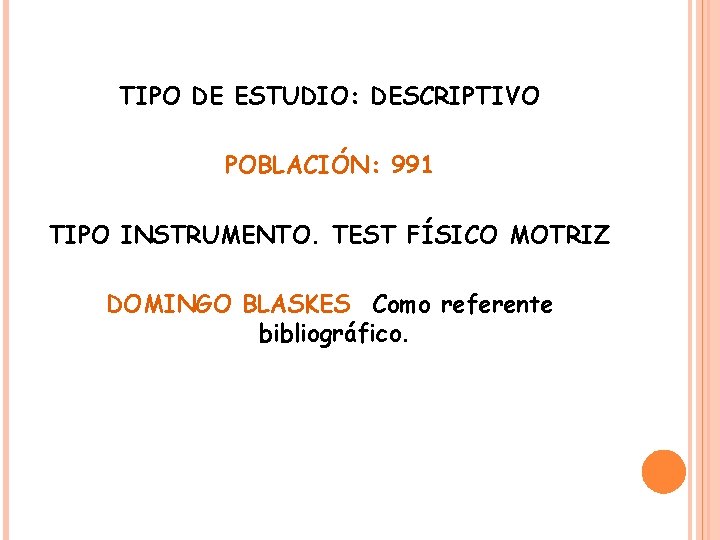 TIPO DE ESTUDIO: DESCRIPTIVO

POBLACIÓN: 991

TIPO INSTRUMENTO. TEST FÍSICO MOTRIZ

DOMINGO BLASKES Como referente bibliográfico.